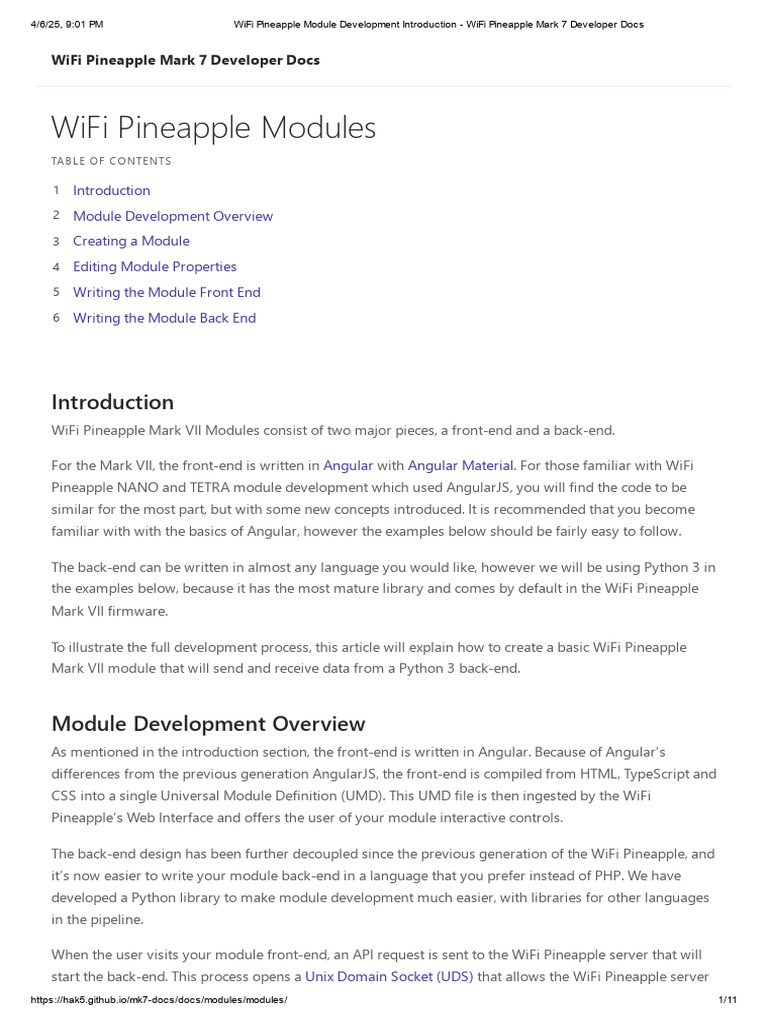 4/6/25, 9:01 PM WiFi Pineapple Module Development Introduction - WiFi Pineapple Mark 7 Developer Docs

WiFi Pineapple Mark 7 Developer Docs

WiFi Pineapple Modules

TABLE OF CONTENTS

1 Introduction
2 Module Development Overview
3 Creating a Module
4 Editing Module Properties
5 Writing the Module Front End
6 Writing the Module Back End

Introduction

WiFi Pineapple Mark VII Modules consist of two major pieces, a front-end and a back-end.

For the Mark VII, the front-end is written in Angular with Angular Material. For those familiar with WiFi Pineapple NANO and TETRA module development which used AngularJS, you will find the code to be similar for the most part, but with some new concepts introduced. It is recommended that you become familiar with with the basics of Angular, however the examples below should be fairly easy to follow.

The back-end can be written in almost any language you would like, however we will be using Python 3 in the examples below, because it has the most mature library and comes by default in the WiFi Pineapple Mark VII firmware.

To illustrate the full development process, this article will explain how to create a basic WiFi Pineapple Mark VII module that will send and receive data from a Python 3 back-end.

Module Development Overview

As mentioned in the introduction section, the front-end is written in Angular. Because of Angular's differences from the previous generation AngularJS, the front-end is compiled from HTML, TypeScript and CSS into a single Universal Module Definition (UMD). This UMD file is then ingested by the WiFi Pineapple's Web Interface and offers the user of your module interactive controls.

The back-end design has been further decoupled since the previous generation of the WiFi Pineapple, and it's now easier to write your module back-end in a language that you prefer instead of PHP. We have developed a Python library to make module development much easier, with libraries for other languages in the pipeline.

When the user visits your module front-end, an API request is sent to the WiFi Pineapple server that will start the back-end. This process opens a Unix Domain Socket (UDS) that allows the WiFi Pineapple server

https://hak5.github.io/mk7-docs/docs/modules/modules/ 1/11